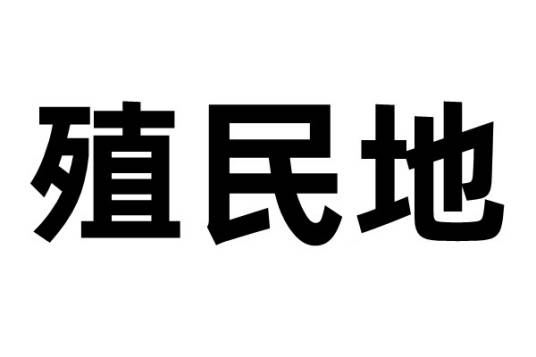 殖民地